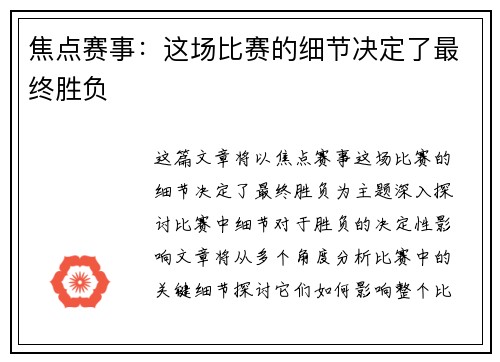 焦点赛事：这场比赛的细节决定了最终胜负

这篇文章将以焦点赛事这场比赛的细节决定了最终胜负为主题深入探讨比赛中细节对于胜负的决定性影响文章将从多个角度分析比赛中的关键细节探讨它们如何影响整个比